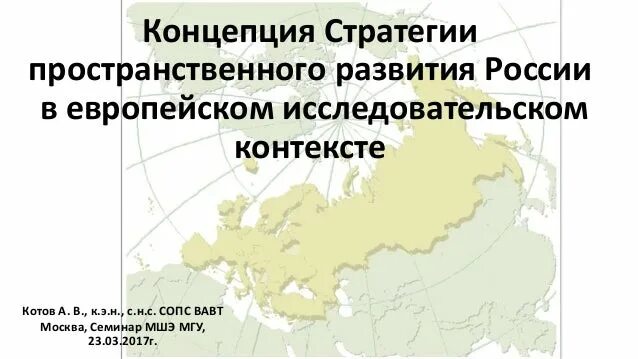 Концепция Стратегии пространственного развития России в европейском исследовательском контексте

Котов А. В., к.э.н., с.н.с. СОПС ВАВТ
Москва, Семинар МШЭ МГУ,
23.03.2017г.